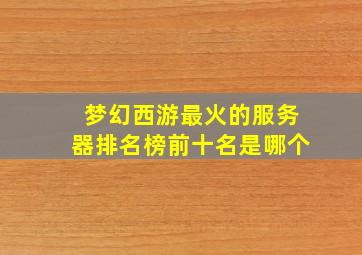 梦幻西游最火的服务器排名榜前十名是哪个